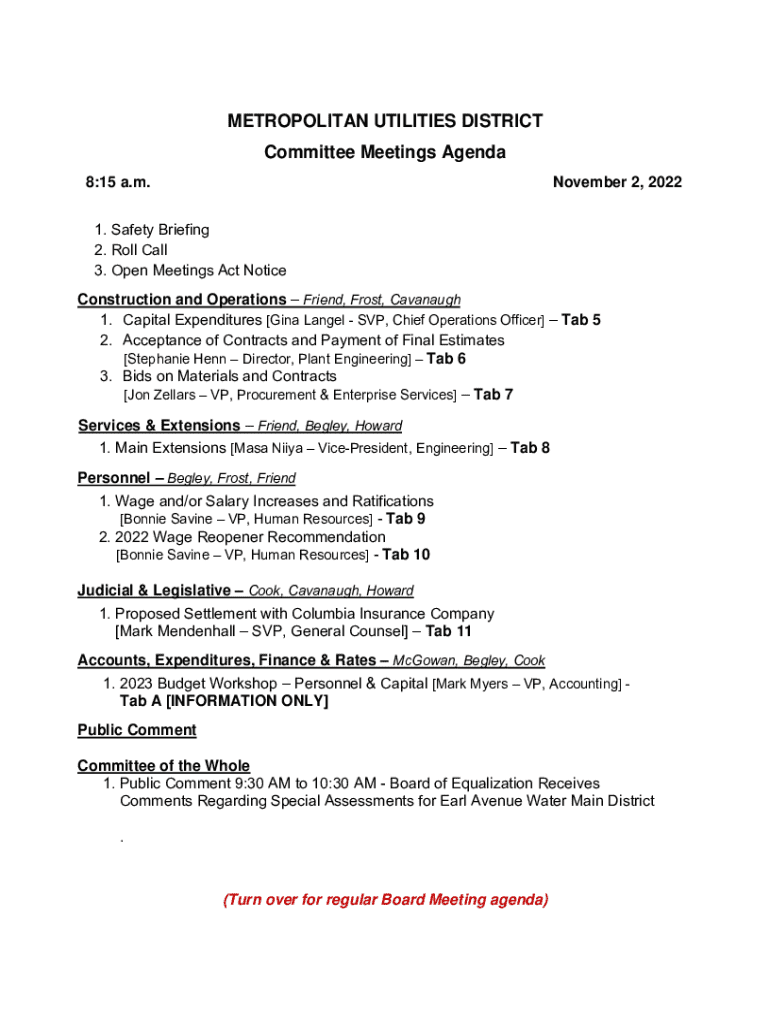 METROPOLITAN UTILITIES DISTRICT
Committee Meetings Agenda

8:15 a.m.

November 2, 2022

1. Safety Briefing
2. Roll Call
3. Open Meetings Act Notice

Construction and Operations – Friend, Frost, Cavanaugh
1. Capital Expenditures [Gina Langel - SVP, Chief Operations Officer] – Tab 5
2. Acceptance of Contracts and Payment of Final Estimates [Stephanie Henn – Director, Plant Engineering] – Tab 6
3. Bids on Materials and Contracts [Jon Zellars – VP, Procurement & Enterprise Services] – Tab 7

Services & Extensions – Friend, Begley, Howard
1. Main Extensions [Masa Niiya – Vice-President, Engineering] – Tab 8

Personnel – Begley, Frost, Friend
1. Wage and/or Salary Increases and Ratifications [Bonnie Savine – VP, Human Resources] - Tab 9
2. 2022 Wage Reopener Recommendation [Bonnie Savine – VP, Human Resources] - Tab 10

Judicial & Legislative – Cook, Cavanaugh, Howard
1. Proposed Settlement with Columbia Insurance Company [Mark Mendenhall – SVP, General Counsel] – Tab 11

Accounts, Expenditures, Finance & Rates – McGowan, Begley, Cook
1. 2023 Budget Workshop – Personnel & Capital [Mark Myers – VP, Accounting] - Tab A [INFORMATION ONLY]

Public Comment

Committee of the Whole
1. Public Comment 9:30 AM to 10:30 AM - Board of Equalization Receives Comments Regarding Special Assessments for Earl Avenue Water Main District

.

(Turn over for regular Board Meeting agenda)